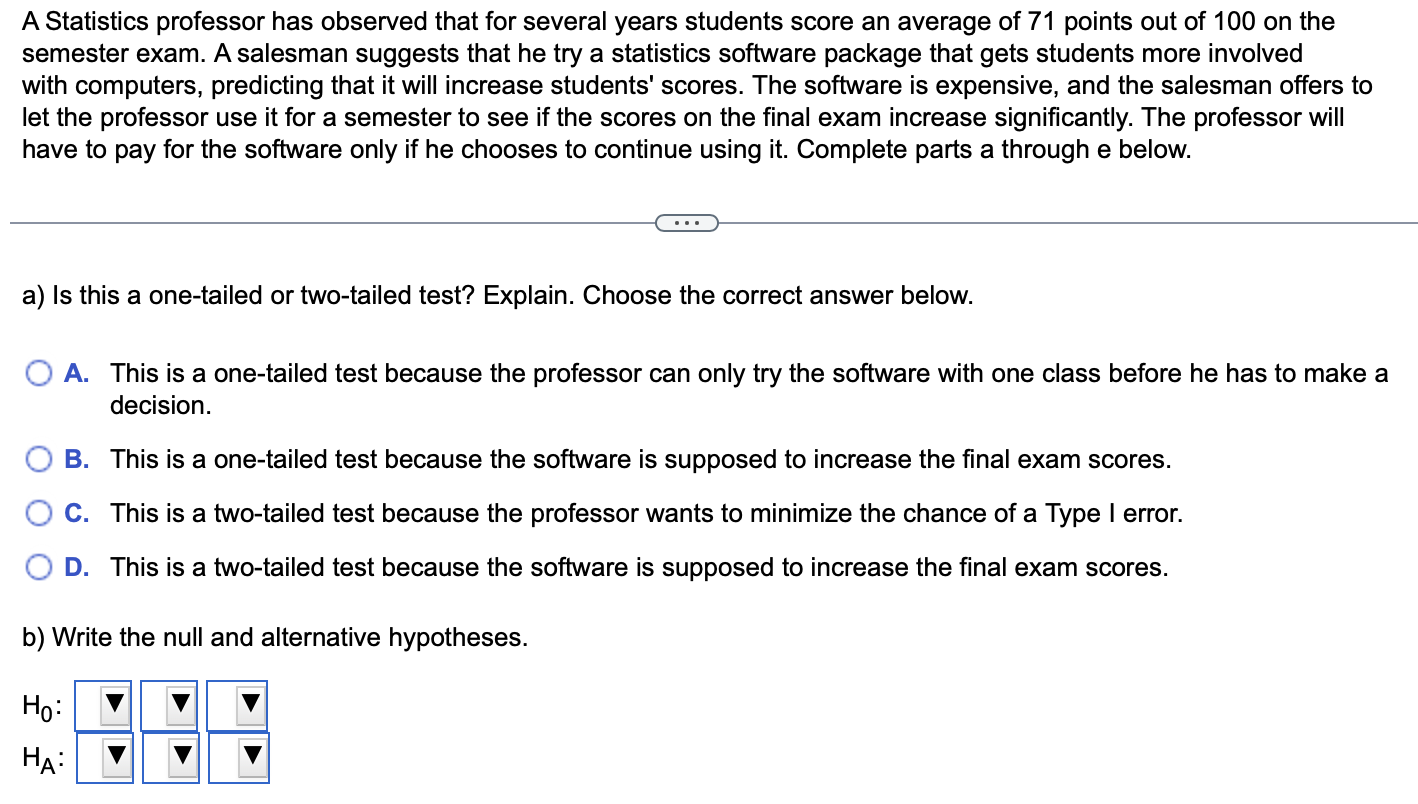 A Statistics professor has observed that for several years students score an average of 71 points out of 100 on the semester exam. A salesman suggests that he try a statistics software package that gets students more involved with computers, predicting that it will increase students' scores. The software is expensive, and the salesman offers to let the professor use it for a semester to see if the scores on the final exam increase significantly. The professor will have to pay for the software only if he chooses to continue using it. Complete parts a through e below.

...

a) Is this a one-tailed or two-tailed test? Explain. Choose the correct answer below.

A. This is a one-tailed test because the professor can only try the software with one class before he has to make a decision.

B. This is a one-tailed test because the software is supposed to increase the final exam scores.

C. This is a two-tailed test because the professor wants to minimize the chance of a Type I error.

D. This is a two-tailed test because the software is supposed to increase the final exam scores.

b) Write the null and alternative hypotheses.

$H_0$:

$H_A$: